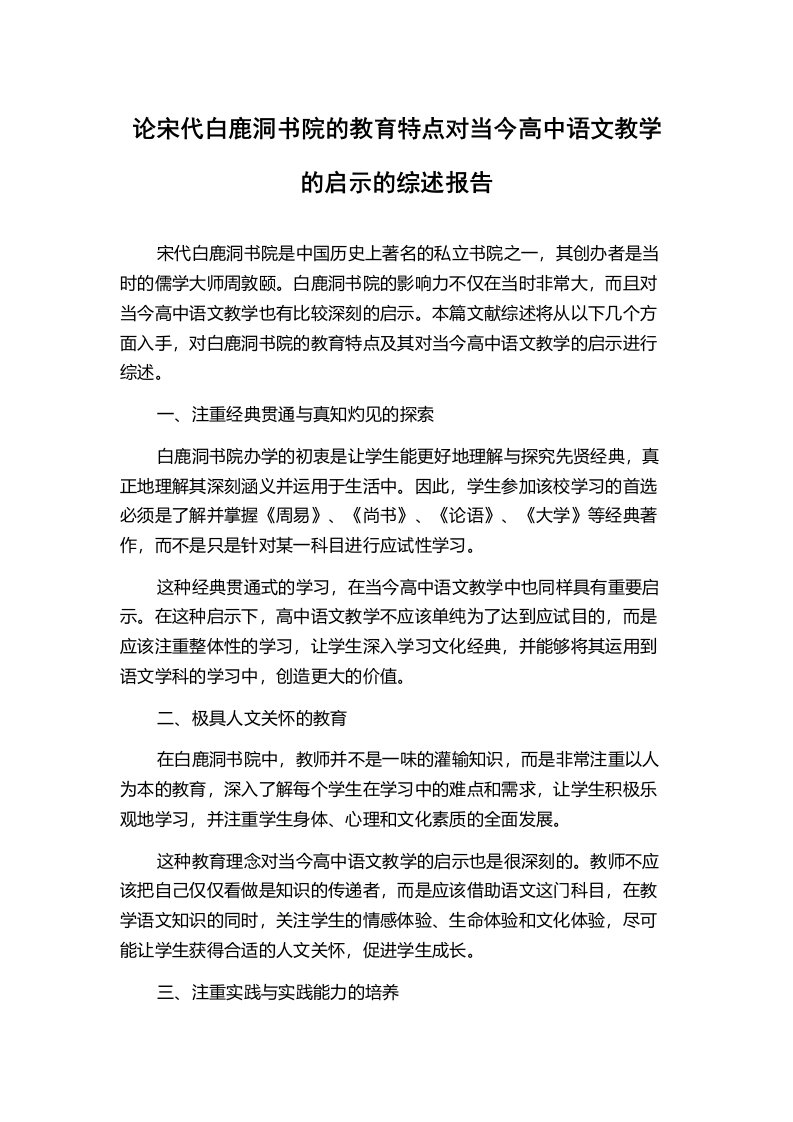 论宋代白鹿洞书院的教育特点对当今高中语文教学的启示的综述报告

宋代白鹿洞书院是中国历史上著名的私立书院之一，其创办者是当时的儒学大师周敦颐。白鹿洞书院的影响力不仅在当时非常大，而且对当今高中语文教学也有比较深刻的启示。本篇文献综述将从以下几个方面入手，对白鹿洞书院的教育特点及其对当今高中语文教学的启示进行综述。

一、注重经典贯通与真知灼见的探索

白鹿洞书院办学的初衷是让学生能更好地理解与探究先贤经典，真正地理解其深刻涵义并运用于生活中。因此，学生参加该校学习的首选必须是了解并掌握《周易》、《尚书》、《论语》、《大学》等经典著作，而不是只是针对某一科目进行应试性学习。

这种经典贯通式的学习，在当今高中语文教学中也同样具有重要启示。在这种启示下，高中语文教学不应该单纯为了达到应试目的，而是应该注重整体性的学习，让学生深入学习文化经典，并能够将其运用到语文学科的学习中，创造更大的价值。

二、极具人文关怀的教育

在白鹿洞书院中，教师并不是一味的灌输知识，而是非常注重以人为本的教育，深入了解每个学生在学习中的难点和需求，让学生积极乐观地学习，并注重学生身体、心理和文化素质的全面发展。

这种教育理念对当今高中语文教学的启示也是很深刻的。教师不应该把自己仅仅看做是知识的传递者，而是应该借助语文这门科目，在教学语文知识的同时，关注学生的情感体验、生命体验和文化体验，尽可能让学生获得合适的人文关怀，促进学生成长。

三、注重实践与实践能力的培养